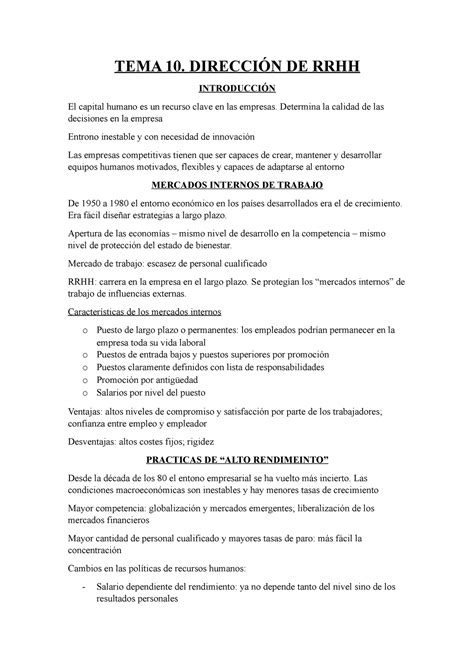 TEMA 10. DIRECCIÓN DE RRHH

INTRODUCCIÓN

El capital humano es un recurso clave en las empresas. Determina la calidad de las decisiones en la empresa

Entrono inestable y con necesidad de innovación

Las empresas competitivas tienen que ser capaces de crear, mantener y desarrollar equipos humanos motivados, flexibles y capaces de adaptarse al entorno

MERCADOS INTERNOS DE TRABAJO

De 1950 a 1980 el entorno económico en los países desarrollados era el de crecimiento. Era fácil diseñar estrategias a largo plazo.

Apertura de las economías – mismo nivel de desarrollo en la competencia – mismo nivel de protección del estado de bienestar.

Mercado de trabajo: escasez de personal cualificado

RRHH: carrera en la empresa en el largo plazo. Se protegían los "mercados internos" de trabajo de influencias externas.

Características de los mercados internos

o Puesto de largo plazo o permanentes: los empleados podrían permanecer en la empresa toda su vida laboral
o Puestos de entrada bajos y puestos superiores por promoción
o Puestos claramente definidos con lista de responsabilidades
o Promoción por antigüedad
o Salarios por nivel del puesto

Ventajas: altos niveles de compromiso y satisfacción por parte de los trabajadores; confianza entre empleo y empleador

Desventajas: altos costes fijos; rigidez

PRACTICAS DE "ALTO RENDIMEINTO"

Desde la década de los 80 el entono empresarial se ha vuelto más incierto. Las condiciones macroeconómicas son inestables y hay menores tasas de crecimiento

Mayor competencia: globalización y mercados emergentes; liberalización de los mercados financieros

Mayor cantidad de personal cualificado y mayores tasas de paro: más fácil la concentración

Cambios en las políticas de recursos humanos:

- Salario dependiente del rendimiento: ya no depende tanto del nivel sino de los resultados personales